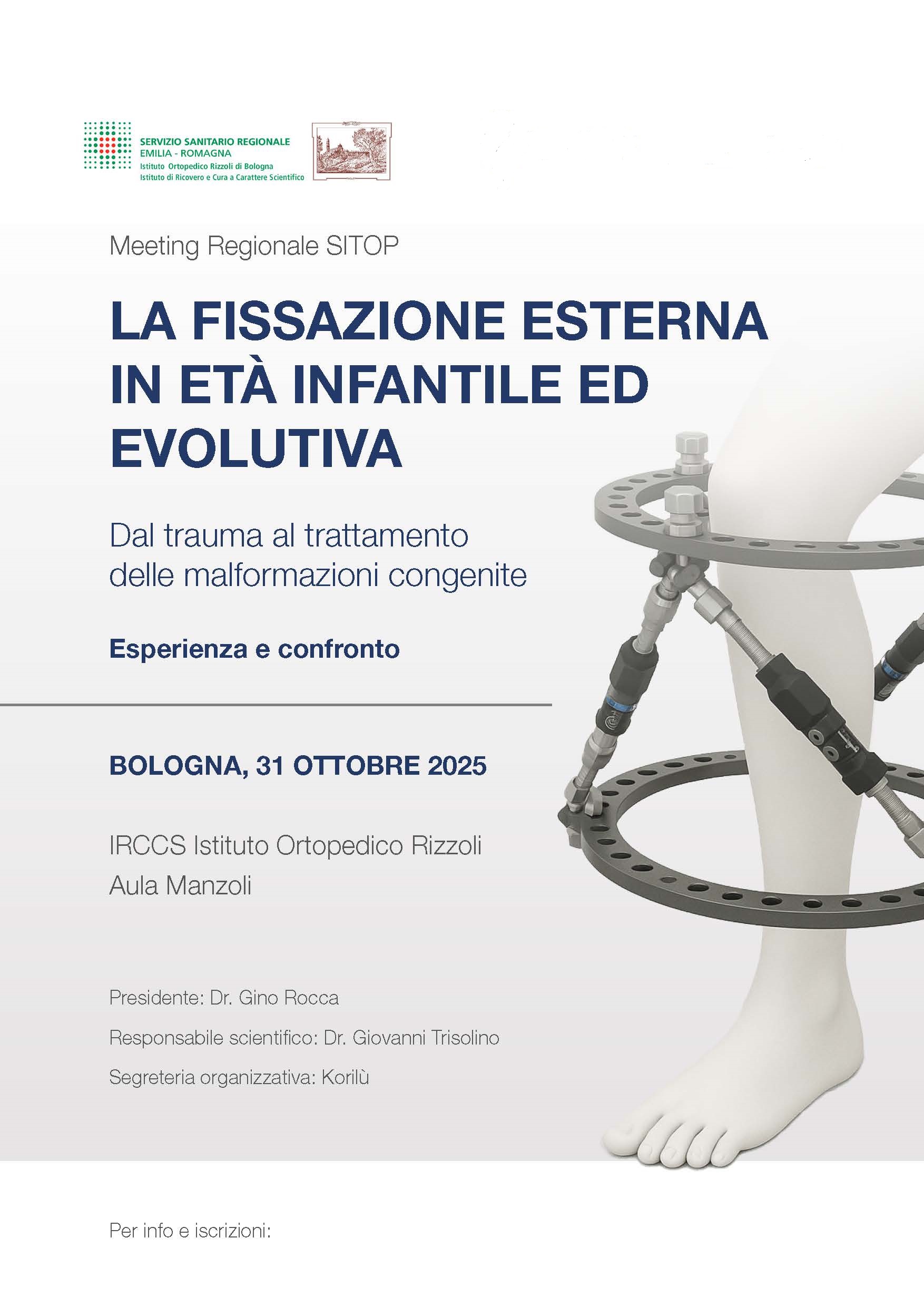 SERVIZIO SANITARIO REGIONALE
EMILIA - ROMAGNA
Istituto Ortopedico Rizzoli di Bologna
Istituto di Ricovero e Cura a Carattere Scientifico

Meeting Regionale SITOP

LA FISSAZIONE ESTERNA IN ETÀ INFANTILE ED EVOLUTIVA

Dal trauma al trattamento delle malformazioni congenite

Esperienza e confronto

BOLOGNA, 31 OTTOBRE 2025

IRCCS Istituto Ortopedico Rizzoli
Aula Manzoli

Presidente: Dr. Gino Rocca

Responsabile scientifico: Dr. Giovanni Trisolino

Segreteria organizzativa: Korilù

Per info e iscrizioni: